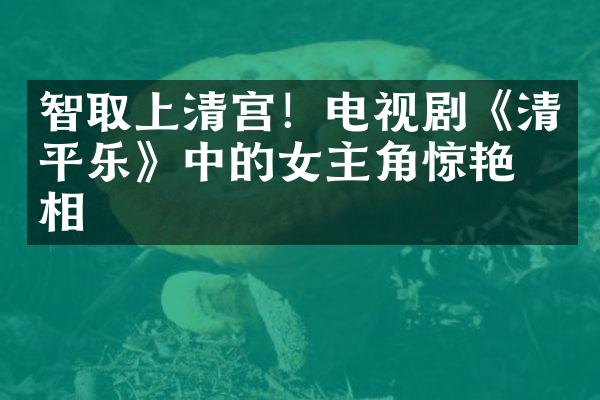 智取上清宫！电视剧《清平乐》中的女主角惊艳相